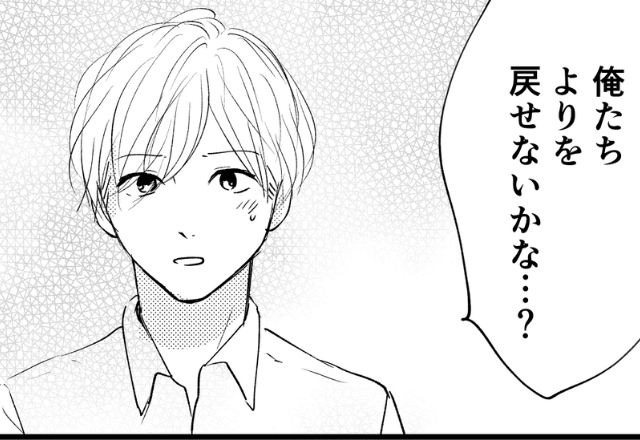 俺たち
よりを
戻せないかな…?